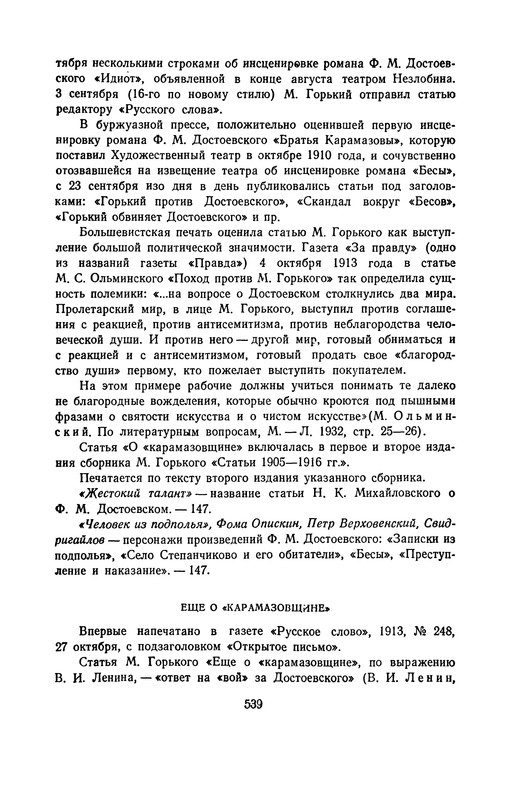 тября несколькими строками об инсценировке романа Ф. М. Достоевского «Идиот», объявленной в конце августа театром Незлобина. 3 сентября (16-го по новому стилю) М. Горький отправил статью редактору «Русского слова».

В буржуазной прессе, положительно оценившей первую инсценировку романа Ф. М. Достоевского «Братья Карамазовы», которую поставил Художественный театр в октябре 1910 года, и сочувственно отозвавшейся на извещение театра об инсценировке романа «Бесы», с 23 сентября изо дня в день публиковались статьи под заголовками: «Горький против Достоевского», «Скандал вокруг «Бесов», «Горький обвиняет Достоевского» и пр.

Большевистская печать оценила статью М. Горького как выступление большой политической значимости. Газета «За правду» (одно из названий газеты «Правда») 4 октября 1913 года в статье М. С. Ольминского «Поход против М. Горького» так определила сущность полемики: «...на вопросе о Достоевском столкнулись два мира. Пролетарский мир, в лице М. Горького, выступил против соглашения с реакцией, против антисемитизма, против неблагородства человеческой души. И против него — другой мир, готовый обниматься и с реакцией и с антисемитизмом, готовый продать свое «благородство души» первому, кто пожелает выступить покупателем.

На этом примере рабочие должны учиться понимать те далеко не благородные вожделения, которые обычно кроются под пышными фразами о святости искусства и о чистом искусстве»(М. Ольминский. По литературным вопросам, М. — Л. 1932, стр. 25—26).

Статья «О «карамазовщине» включалась в первое и второе издания сборника М. Горького «Статьи 1905—1916 гг.».

Печатается по тексту второго издания указанного сборника.

«Жестокий талант» — название статьи Н. К. Михайловского о Ф. М. Достоевском. — 147.

«Человек из подполья», Фома Опискин, Петр Верховенский, Свидригайлов — персонажи произведений Ф. М. Достоевского: «Записки из подполья», «Село Степанчиково и его обитатели», «Бесы», «Преступление и наказание». — 147.

ЕЩЕ О «КАРАМАЗОВЩИНЕ»

Впервые напечатано в газете «Русское слово», 1913, № 248, 27 октября, с подзаголовком «Открытое письмо».

Статья М. Горького «Еще о «карамазовщине», по выражению В. И. Ленина, — «ответ на «вой» за Достоевского» (В. И. Ленин,

539